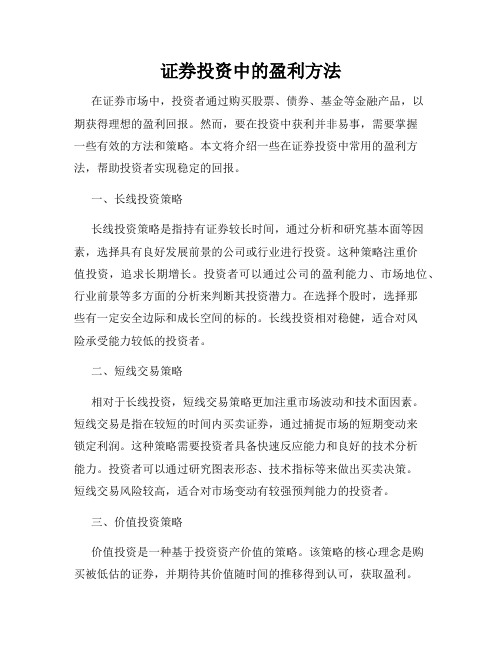 证券投资中的盈利方法

在证券市场中，投资者通过购买股票、债券、基金等金融产品，以期获得理想的盈利回报。然而，要在投资中获利并非易事，需要掌握一些有效的方法和策略。本文将介绍一些在证券投资中常用的盈利方法，帮助投资者实现稳定的回报。

一、长线投资策略

长线投资策略是指持有证券较长时间，通过分析和研究基本面等因素，选择具有良好发展前景的公司或行业进行投资。这种策略注重价值投资，追求长期增长。投资者可以通过公司的盈利能力、市场地位、行业前景等多方面的分析来判断其投资潜力。在选择个股时，选择那些有一定安全边际和成长空间的标的。长线投资相对稳健，适合对风险承受能力较低的投资者。

二、短线交易策略

相对于长线投资，短线交易策略更加注重市场波动和技术面因素。短线交易是指在较短的时间内买卖证券，通过捕捉市场的短期变动来锁定利润。这种策略需要投资者具备快速反应能力和良好的技术分析能力。投资者可以通过研究图表形态、技术指标等来做出买卖决策。短线交易风险较高，适合对市场变动有较强预判能力的投资者。

三、价值投资策略

价值投资是一种基于投资资产价值的策略。该策略的核心理念是购买被低估的证券，并期待其价值随时间的推移得到认可，获取盈利。